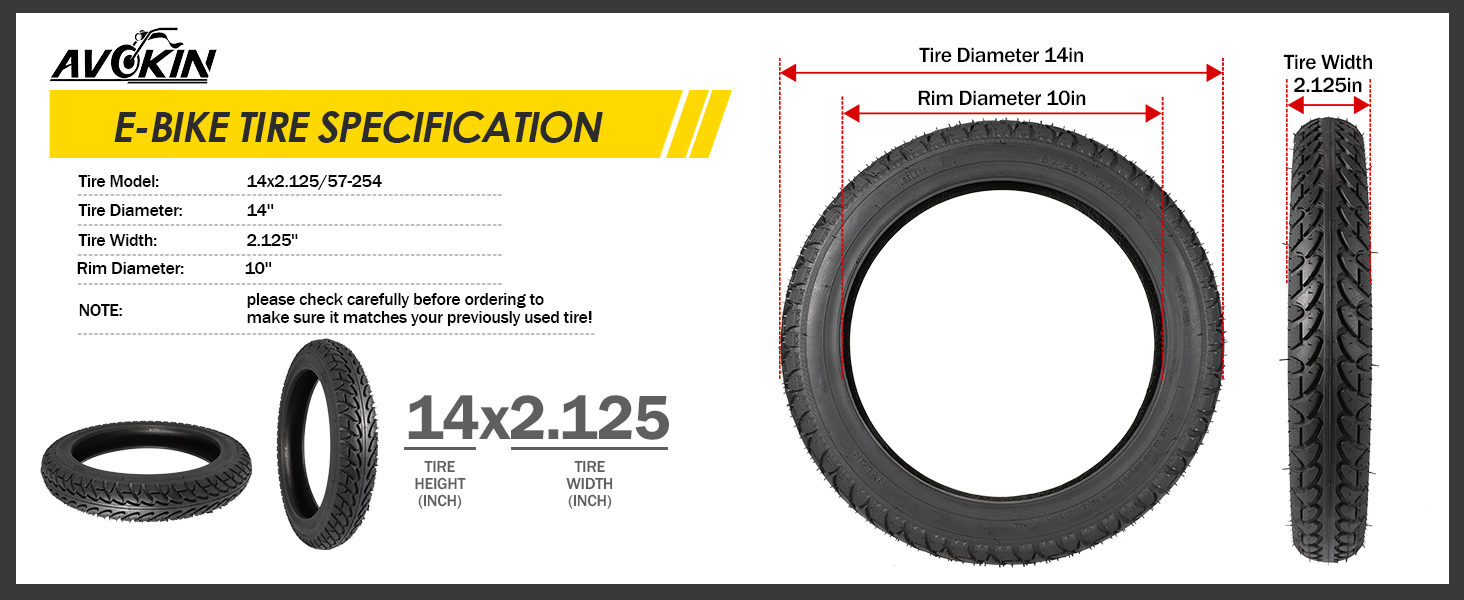 AVOKIN

E-BIKE TIRE SPECIFICATION

Tire Model: 14x2.125/57-254

Tire Diameter: 14"

Tire Width: 2.125"

Rim Diameter: 10"

NOTE: please check carefully before ordering to make sure it matches your previously used tire!

14x2.125

TIRE
HEIGHT
(INCH)

TIRE
WIDTH
(INCH)

Tire Diameter 14in

Rim Diameter 10in

Tire Width
2.125in